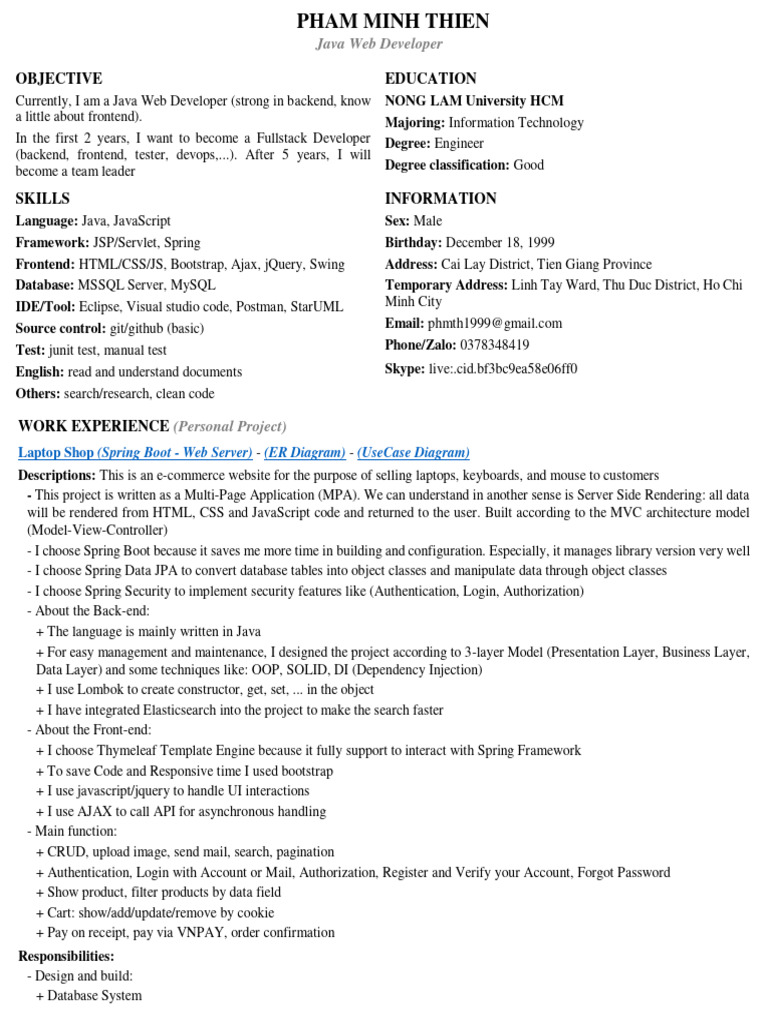 PHAM MINH THIEN
Java Web Developer

OBJECTIVE

Currently, I am a Java Web Developer (strong in backend, know a little about frontend).

In the first 2 years, I want to become a Fullstack Developer (backend, frontend, tester, devops,...). After 5 years, I will become a team leader

SKILLS

Language: Java, JavaScript
Framework: JSP/Servlet, Spring
Frontend: HTML/CSS/JS, Bootstrap, Ajax, jQuery, Swing
Database: MSSQL Server, MySQL
IDE/Tool: Eclipse, Visual studio code, Postman, StarUML
Source control: git/github (basic)
Test: junit test, manual test
English: read and understand documents
Others: search/research, clean code

EDUCATION

NONG LAM University HCM
Majoring: Information Technology
Degree: Engineer
Degree classification: Good

INFORMATION

Sex: Male
Birthday: December 18, 1999
Address: Cai Lay District, Tien Giang Province
Temporary Address: Linh Tay Ward, Thu Duc District, Ho Chi Minh City
Email: phmth1999@gmail.com
Phone/Zalo: 0378348419
Skype: live:.cid.bf3bc9ea58e06ff0

WORK EXPERIENCE (Personal Project)

Laptop Shop (Spring Boot - Web Server) - (ER Diagram) - (UseCase Diagram)

Descriptions: This is an e-commerce website for the purpose of selling laptops, keyboards, and mouse to customers
- This project is written as a Multi-Page Application (MPA). We can understand in another sense is Server Side Rendering: all data will be rendered from HTML, CSS and JavaScript code and returned to the user. Built according to the MVC architecture model (Model-View-Controller)
- I choose Spring Boot because it saves me more time in building and configuration. Especially, it manages library version very well
- I choose Spring Data JPA to convert database tables into object classes and manipulate data through object classes
- I choose Spring Security to implement security features like (Authentication, Login, Authorization)
- About the Back-end:
+ The language is mainly written in Java
+ For easy management and maintenance, I designed the project according to 3-layer Model (Presentation Layer, Business Layer, Data Layer) and some techniques like: OOP, SOLID, DI (Dependency Injection)
+ I use Lombok to create constructor, get, set, ... in the object
+ I have integrated Elasticsearch into the project to make the search faster
- About the Front-end:
+ I choose Thymeleaf Template Engine because it fully support to interact with Spring Framework
+ To save Code and Responsive time I used bootstrap
+ I use javascript/jquery to handle UI interactions
+ I use AJAX to call API for asynchronous handling
- Main function:
+ CRUD, upload image, send mail, search, pagination
+ Authentication, Login with Account or Mail, Authorization, Register and Verify your Account, Forgot Password
+ Show product, filter products by data field
+ Cart: show/add/update/remove by cookie
+ Pay on receipt, pay via VNPAY, order confirmation

Responsibilities:
- Design and build:
+ Database System